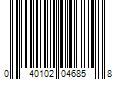 0 40102 04685 8